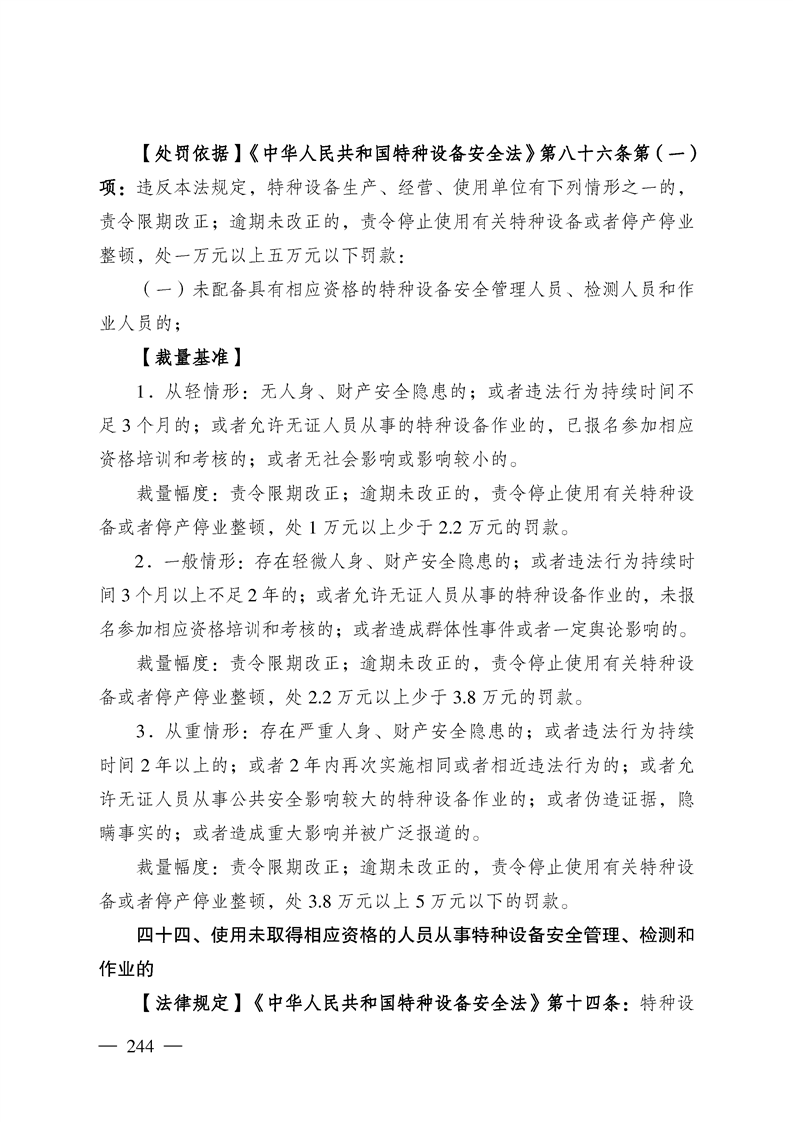 【处罚依据】《中华人民共和国特种设备安全法》第八十六条第（一）项：违反本法规定，特种设备生产、经营、使用单位有下列情形之一的，责令限期改正；逾期未改正的，责令停止使用有关特种设备或者停产停业整顿，处一万元以上五万元以下罚款：

（一）未配备具有相应资格的特种设备安全管理人员、检测人员和作业人员的；

【裁量基准】

1．从轻情形：无人身、财产安全隐患的；或者违法行为持续时间不足3个月的；或者允许无证人员从事的特种设备作业的，已报名参加相应资格培训和考核的；或者无社会影响或影响较小的。

裁量幅度：责令限期改正；逾期未改正的，责令停止使用有关特种设备或者停产停业整顿，处1万元以上少于2.2万元的罚款。

2．一般情形：存在轻微人身、财产安全隐患的；或者违法行为持续时间3个月以上不足2年的；或者允许无证人员从事的特种设备作业的，未报名参加相应资格培训和考核的；或者造成群体性事件或者一定舆论影响的。

裁量幅度：责令限期改正；逾期未改正的，责令停止使用有关特种设备或者停产停业整顿，处2.2万元以上少于3.8万元的罚款。

3．从重情形：存在严重人身、财产安全隐患的；或者违法行为持续时间2年以上的；或者2年内再次实施相同或者相近违法行为的；或者允许无证人员从事公共安全影响较大的特种设备作业的；或者伪造证据，隐瞒事实的；或者造成重大影响并被广泛报道的。

裁量幅度：责令限期改正；逾期未改正的，责令停止使用有关特种设备或者停产停业整顿，处3.8万元以上5万元以下的罚款。

四十四、使用未取得相应资格的人员从事特种设备安全管理、检测和作业的

【法律规定】《中华人民共和国特种设备安全法》第十四条：特种设

— 244 —